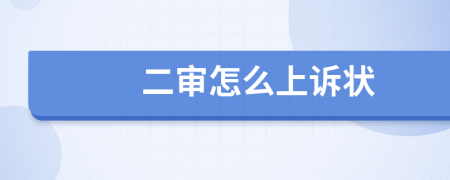 二审怎么上诉状